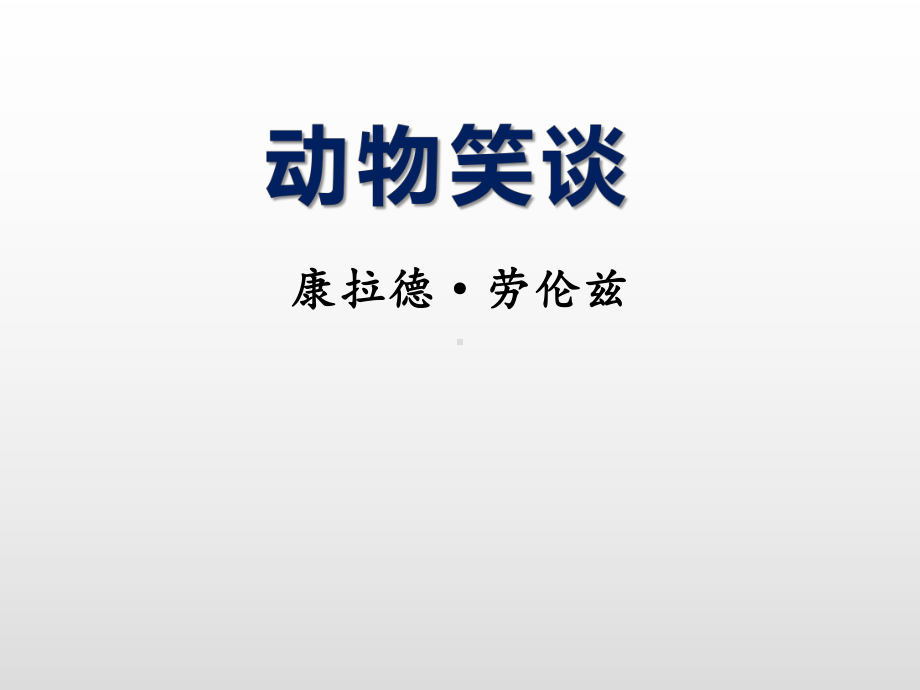 动物笑谈

康拉德·劳伦兹